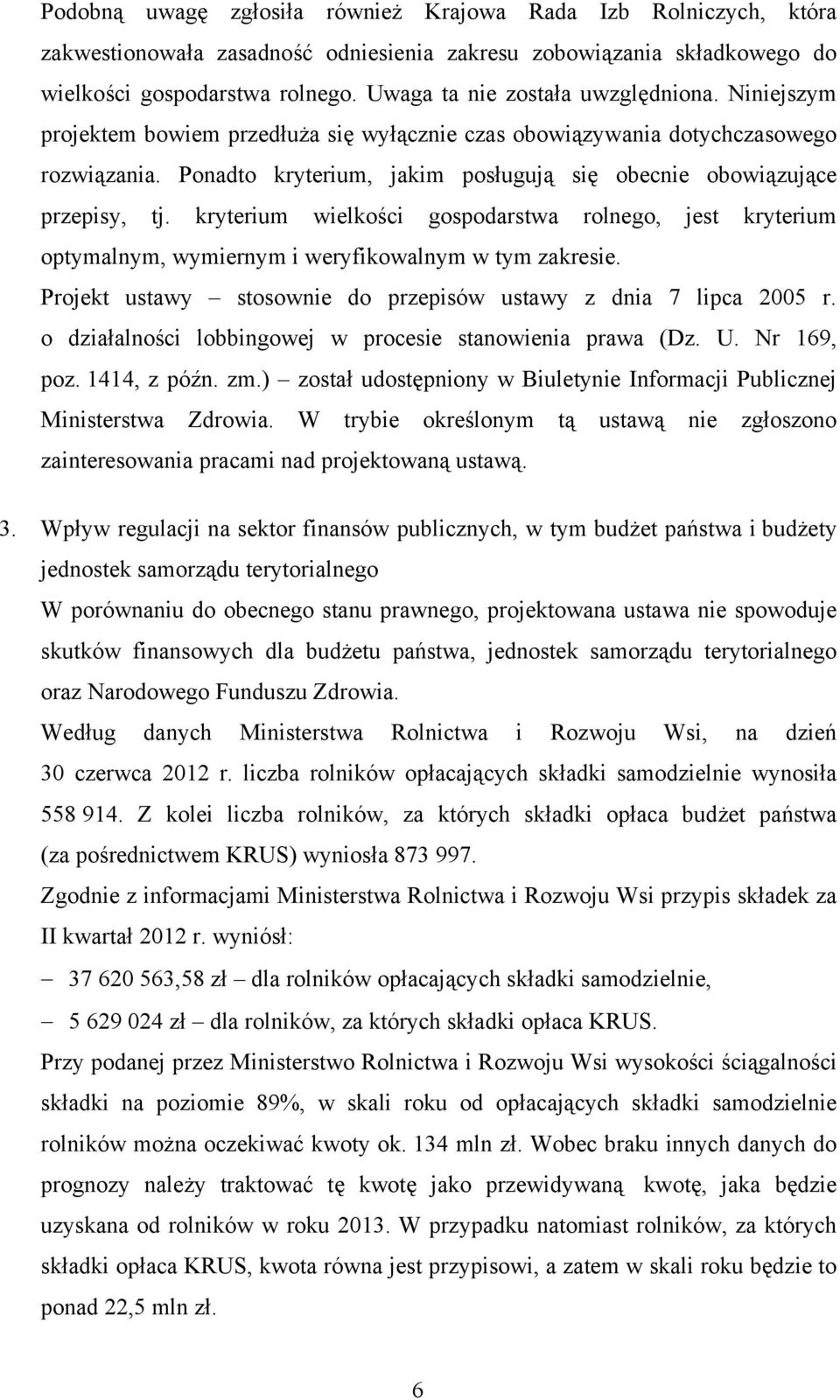 Podobną uwagę zgłosiła również Krajowa Rada Izb Rolniczych, która zakwestionowała zasadność odniesienia zakresu zobowiązania składkowego do wielkości gospodarstwa rolnego. Uwaga ta nie została uwzględniona. Niniejszym projektem bowiem przedłuża się wyłącznie czas obowiązywania dotychczasowego rozwiązania. Ponadto kryterium, jakim posługują się obecnie obowiązujące przepisy, tj. kryterium wielkości gospodarstwa rolnego, jest kryterium optymalnym, wymiernym i weryfikowalnym w tym zakresie.

Projekt ustawy – stosownie do przepisów ustawy z dnia 7 lipca 2005 r. o działalności lobbingowej w procesie stanowienia prawa (Dz. U. Nr 169, poz. 1414, z późn. zm.) – został udostępniony w Biuletynie Informacji Publicznej Ministerstwa Zdrowia. W trybie określonym tą ustawą nie zgłoszono zainteresowania pracami nad projektowaną ustawą.

3. Wpływ regulacji na sektor finansów publicznych, w tym budżet państwa i budżety jednostek samorządu terytorialnego

W porównaniu do obecnego stanu prawnego, projektowana ustawa nie spowoduje skutków finansowych dla budżetu państwa, jednostek samorządu terytorialnego oraz Narodowego Funduszu Zdrowia.

Według danych Ministerstwa Rolnictwa i Rozwoju Wsi, na dzień 30 czerwca 2012 r. liczba rolników opłacających składki samodzielnie wynosiła 558 914. Z kolei liczba rolników, za których składki opłaca budżet państwa (za pośrednictwem KRUS) wyniosła 873 997.

Zgodnie z informacjami Ministerstwa Rolnictwa i Rozwoju Wsi przypis składek za II kwartał 2012 r. wyniósł:

– 37 620 563,58 zł – dla rolników opłacających składki samodzielnie,

– 5 629 024 zł – dla rolników, za których składki opłaca KRUS.

Przy podanej przez Ministerstwo Rolnictwa i Rozwoju Wsi wysokości ściągalności składki na poziomie 89%, w skali roku od opłacających składki samodzielnie rolników można oczekiwać kwoty ok. 134 mln zł. Wobec braku innych danych do prognozy należy traktować tę kwotę jako przewidywaną kwotę, jaka będzie uzyskana od rolników w roku 2013. W przypadku natomiast rolników, za których składki opłaca KRUS, kwota równa jest przypisowi, a zatem w skali roku będzie to ponad 22,5 mln zł.

6